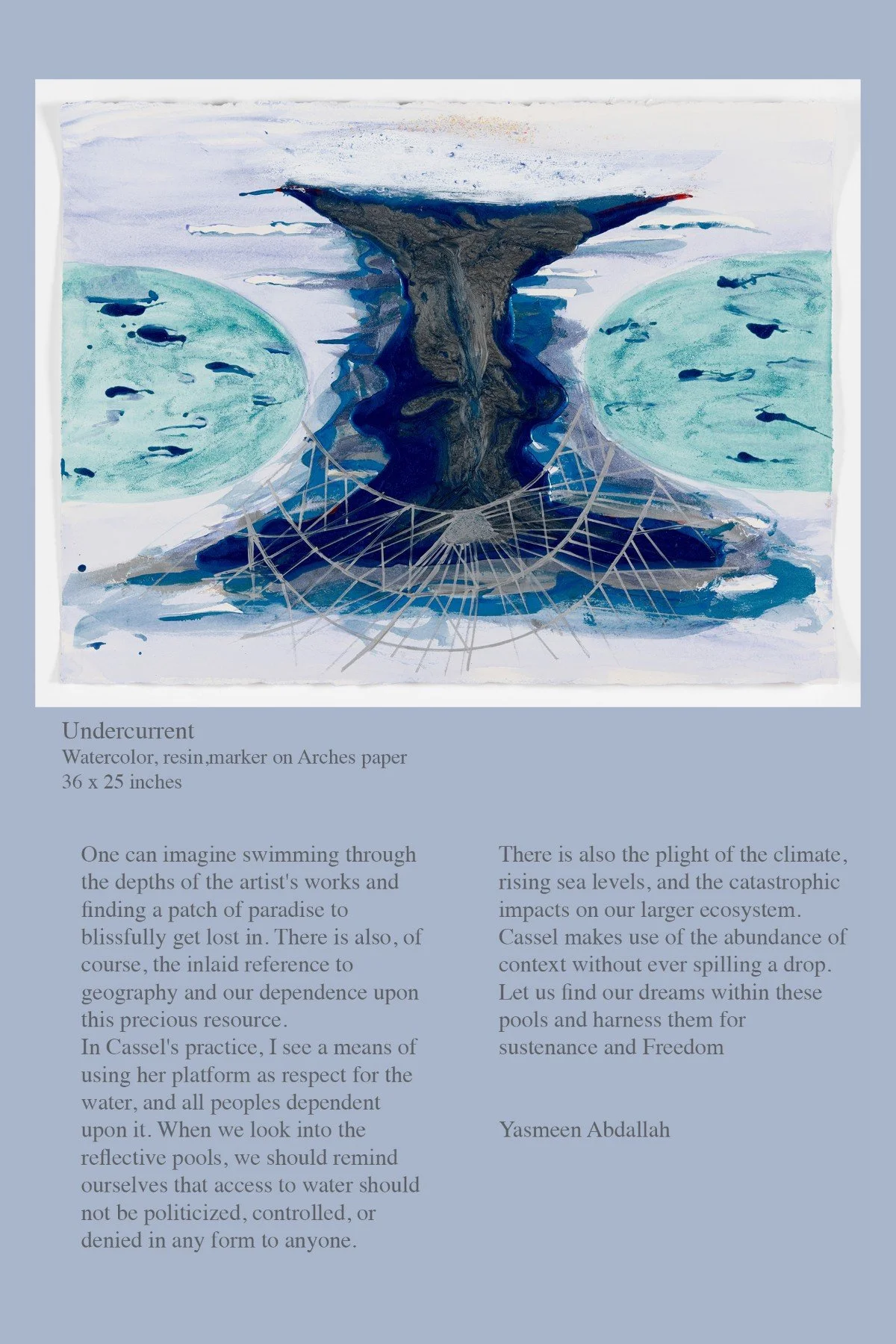 Undercurrent
Watercolor, resin,marker on Arches paper
36 x 25 inches

One can imagine swimming through the depths of the artist's works and finding a patch of paradise to blissfully get lost in. There is also, of course, the inlaid reference to geography and our dependence upon this precious resource.

In Cassel's practice, I see a means of using her platform as respect for the water, and all peoples dependent upon it. When we look into the reflective pools, we should remind ourselves that access to water should not be politicized, controlled, or denied in any form to anyone.

There is also the plight of the climate, rising sea levels, and the catastrophic impacts on our larger ecosystem. Cassel makes use of the abundance of context without ever spilling a drop. Let us find our dreams within these pools and harness them for sustenance and Freedom

Yasmeen Abdallah